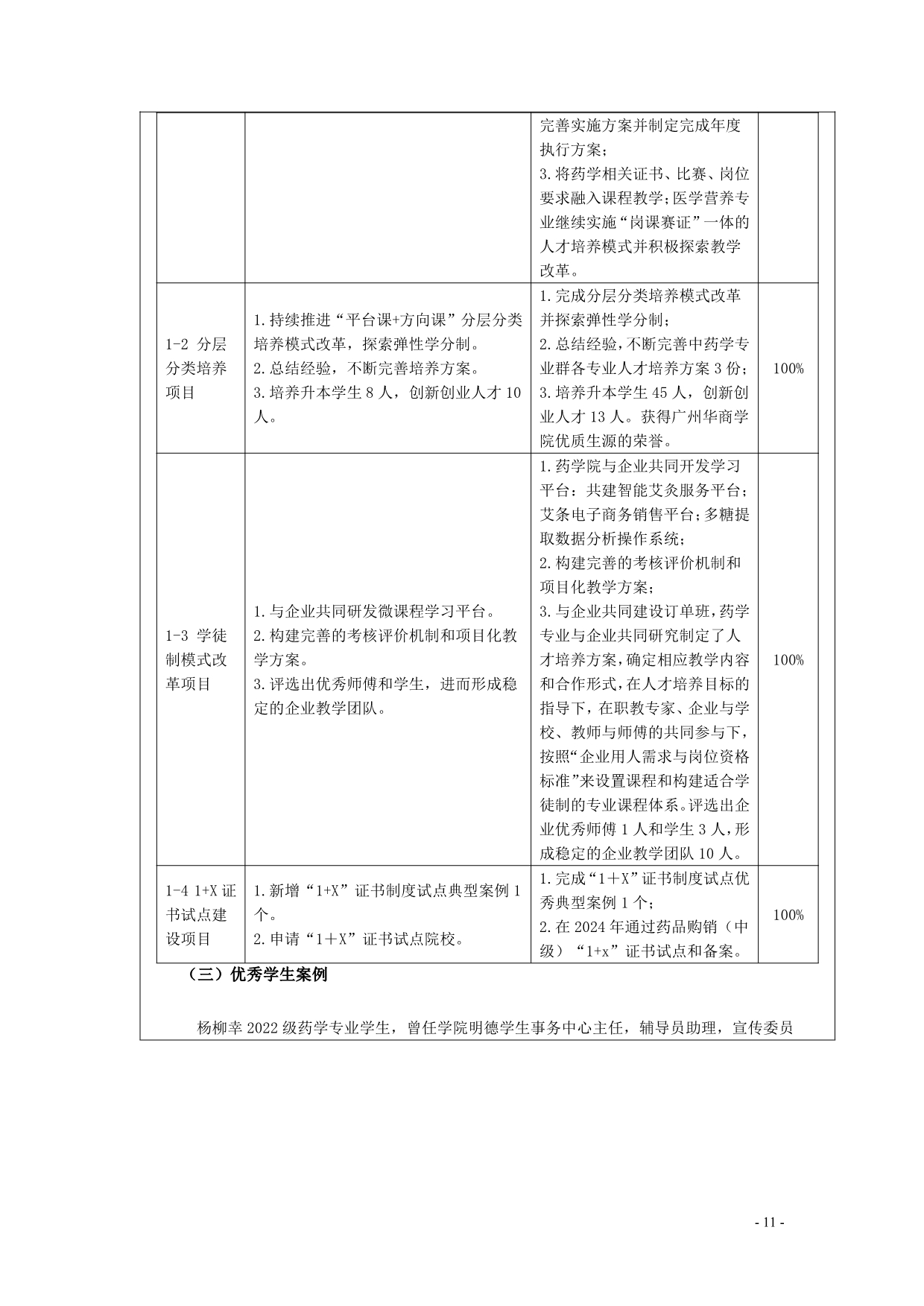 | | | | |
|---|---|---|---|
| | | 完善实施方案并制定完成年度执行方案；<br>3.将药学相关证书、比赛、岗位要求融入课程教学；医学营养专业继续实施“岗课赛证”一体的人才培养模式并积极探索教学改革。 | |
| 1-2 分层分类培养项目 | 1.持续推进“平台课+方向课”分层分类培养模式改革，探索弹性学分制。<br>2.总结经验，不断完善培养方案。<br>3.培养升本学生 8 人，创新创业人才 10 人。 | 1.完成分层分类培养模式改革并探索弹性学分制；<br>2.总结经验，不断完善中药学专业群各专业人才培养方案 3 份；<br>3.培养升本学生 45 人，创新创业人才 13 人。获得广州华商学院优质生源的荣誉。 | 100% |
| 1-3 学徒制模式改革项目 | 1.与企业共同研发微课程学习平台。<br>2.构建完善的考核评价机制和项目化教学方案。<br>3.评选出优秀师傅和学生，进而形成稳定的企业教学团队。 | 1.药学院与企业共同开发学习平台：共建智能艾灸服务平台；艾条电子商务销售平台；多糖提取数据分析操作系统；<br>2.构建完善的考核评价机制和项目化教学方案；<br>3.与企业共同建设订单班，药学专业与企业共同研究制定了人才培养方案，确定相应教学内容和合作形式，在人才培养目标的指导下，在职教专家、企业与学校、教师与师傅的共同参与下，按照“企业用人需求与岗位资格标准”来设置课程和构建适合学徒制的专业课程体系。评选出企业优秀师傅 1 人和学生 3 人，形成稳定的企业教学团队 10 人。 | 100% |
| 1-4 1+X 证书试点建设项目 | 1.新增“1+X”证书制度试点典型案例 1 个。<br>2.申请“1＋X”证书试点院校。 | 1.完成“1＋X”证书制度试点优秀典型案例 1 个；<br>2.在 2024 年通过药品购销（中级）“1+x”证书试点和备案。 | 100% |

（三）优秀学生案例

杨柳幸 2022 级药学专业学生，曾任学院明德学生事务中心主任，辅导员助理，宣传委员

- 11 -